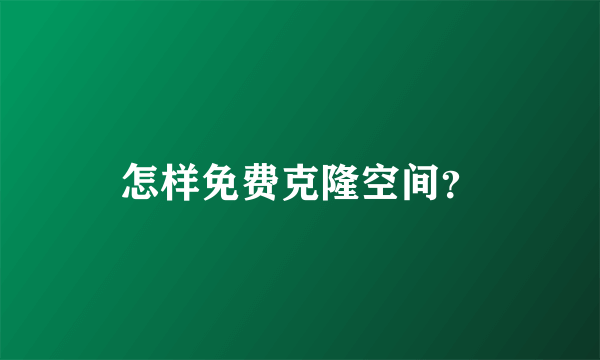 怎样免费克隆空间?